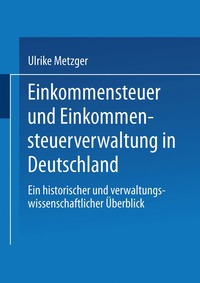 Ulrike Metzger

Einkommensteuer und Einkommensteuerverwaltung in Deutschland

Ein historischer und verwaltungswissenschaftlicher Überblick